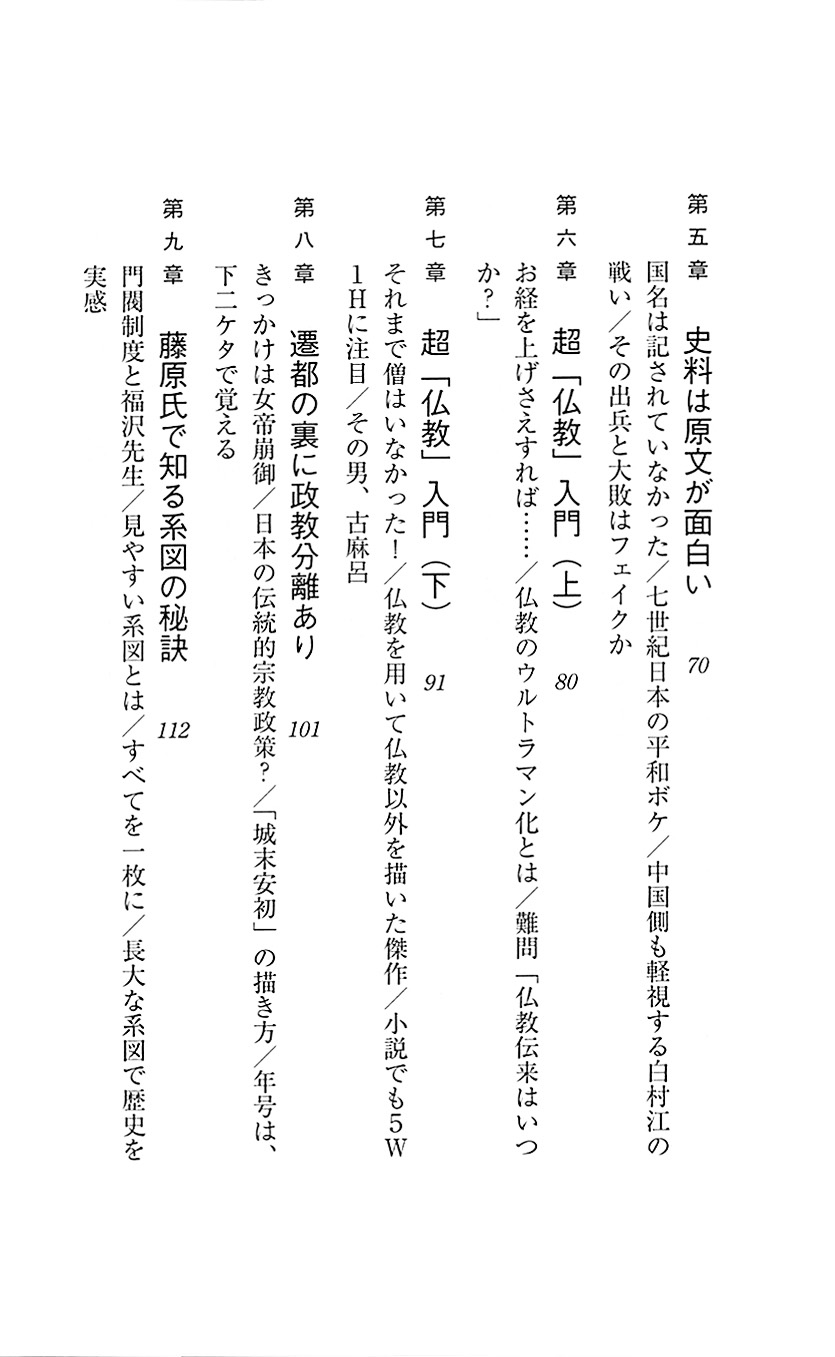 第五章　史料は原文が面白い　70

国名は記されていなかった／七世紀日本の平和ボケ／中国側も軽視する白村江の戦い／その出兵と大敗はフェイクか

第六章　超「仏教」入門（上）　80

お経を上げさえすれば……／仏教のウルトラマン化とは／難問「仏教伝来はいつか？」

第七章　超「仏教」入門（下）　91

それまで僧はいなかった！／仏教を用いて仏教以外を描いた傑作／小説でも5W1Hに注目／その男、古麻呂

第八章　遷都の裏に政教分離あり　101

きっかけは女帝崩御／日本の伝統的宗教政策？／「城末安初」の描き方／年号は、下二ケタで覚える

第九章　藤原氏で知る系図の秘訣　112

門閥制度と福沢先生／見やすい系図とは／すべてを一枚に／長大な系図で歴史を実感